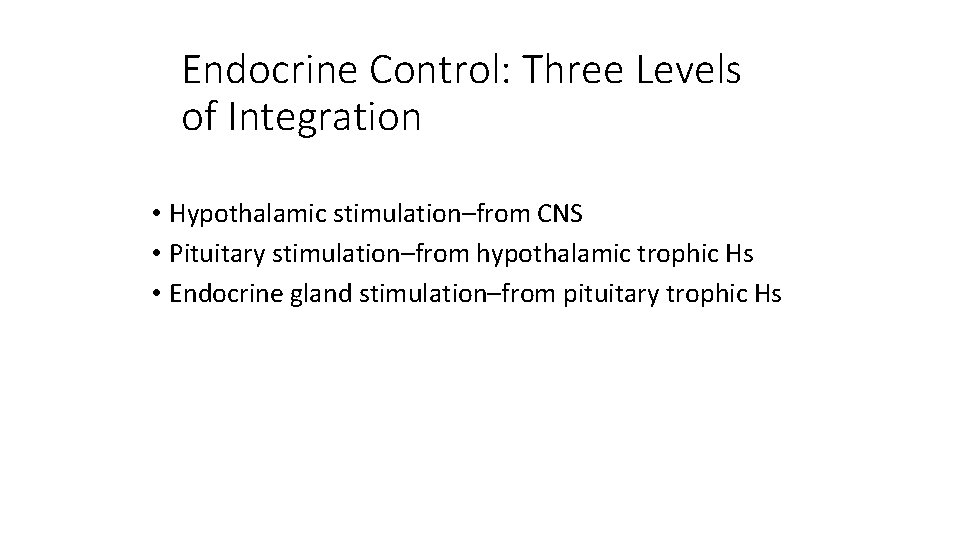 Endocrine Control: Three Levels of Integration

• Hypothalamic stimulation–from CNS
• Pituitary stimulation–from hypothalamic trophic Hs
• Endocrine gland stimulation–from pituitary trophic Hs